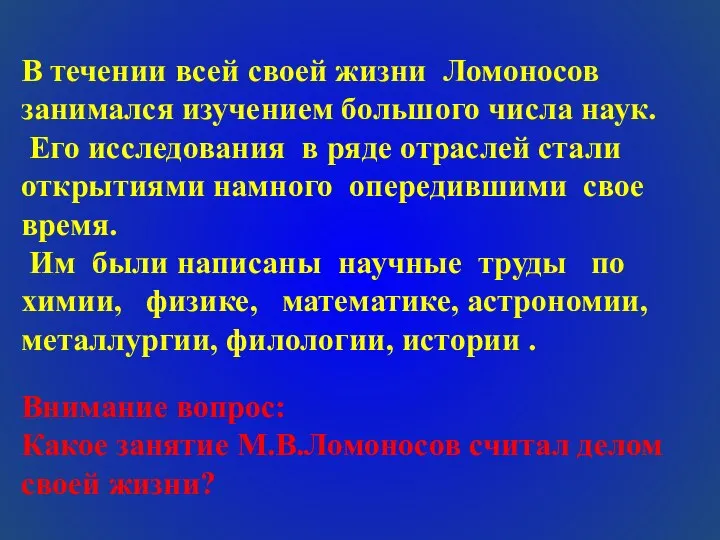 В течении всей своей жизни Ломоносов занимался изучением большого числа наук.
Его исследования в ряде отраслей стали открытиями намного опередившими свое время.
Им были написаны научные труды по химии, физике, математике, астрономии, металлургии, филологии, истории .

Внимание вопрос:
Какое занятие М.В.Ломоносов считал делом своей жизни?